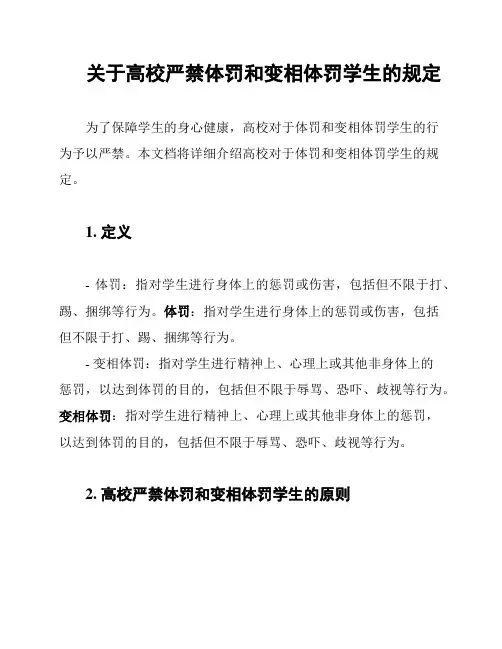 关于高校严禁体罚和变相体罚学生的规定

为了保障学生的身心健康，高校对于体罚和变相体罚学生的行为予以严禁。本文档将详细介绍高校对于体罚和变相体罚学生的规定。

1. 定义

- 体罚：指对学生进行身体上的惩罚或伤害，包括但不限于打、踢、捆绑等行为。体罚：指对学生进行身体上的惩罚或伤害，包括但不限于打、踢、捆绑等行为。

- 变相体罚：指对学生进行精神上、心理上或其他非身体上的惩罚，以达到体罚的目的，包括但不限于辱骂、恐吓、歧视等行为。变相体罚：指对学生进行精神上、心理上或其他非身体上的惩罚，以达到体罚的目的，包括但不限于辱骂、恐吓、歧视等行为。

2. 高校严禁体罚和变相体罚学生的原则